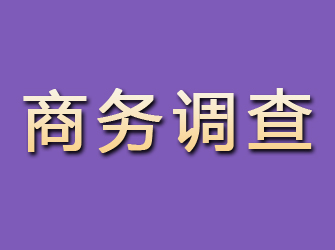 商务调查